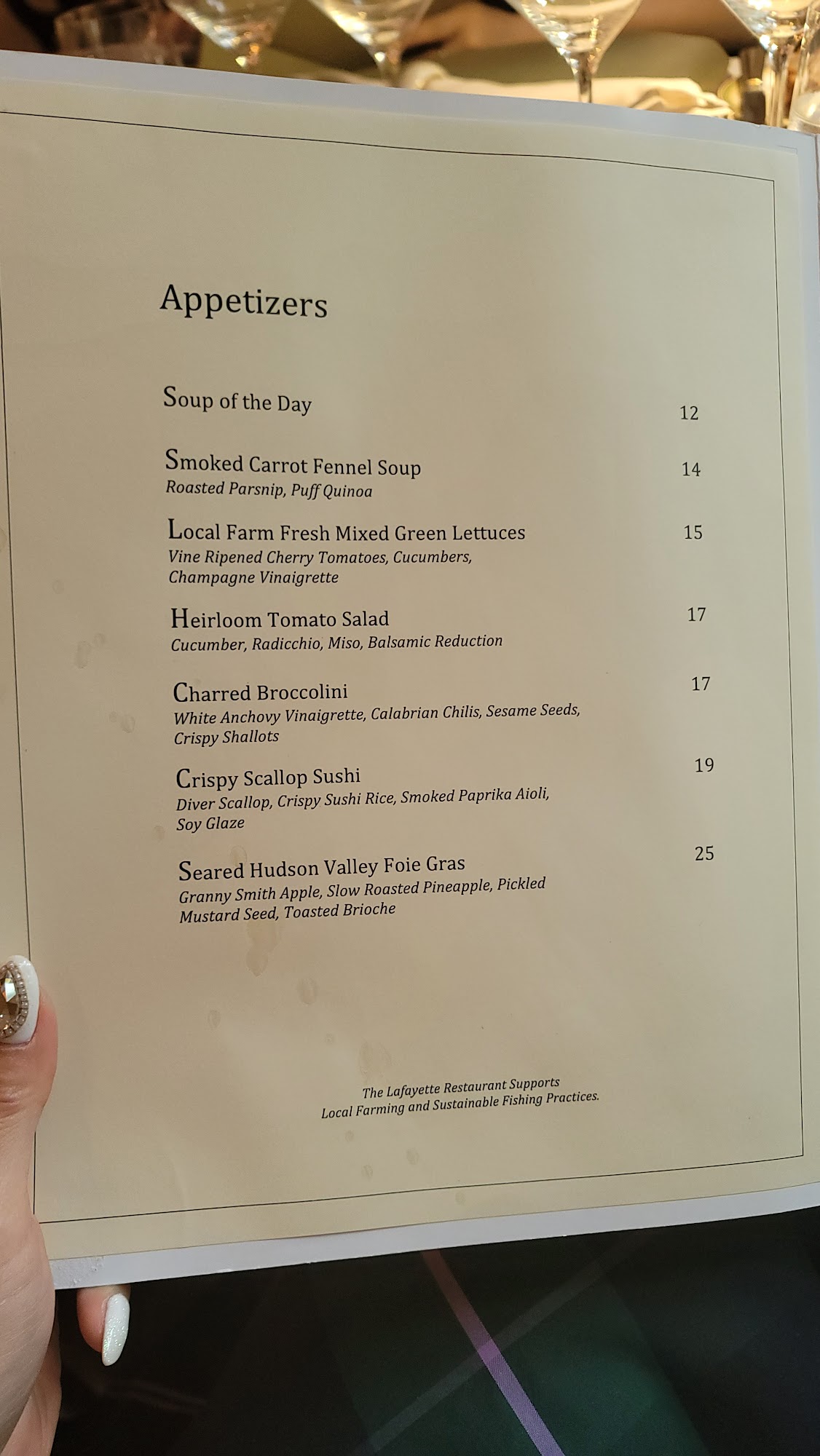 Appetizers

Soup of the Day 12

Smoked Carrot Fennel Soup 14
Roasted Parsnip, Puff Quinoa

Local Farm Fresh Mixed Green Lettuces 15
Vine Ripened Cherry Tomatoes, Cucumbers, Champagne Vinaigrette

Heirloom Tomato Salad 17
Cucumber, Radicchio, Miso, Balsamic Reduction

Charred Broccolini 17
White Anchovy Vinaigrette, Calabrian Chilis, Sesame Seeds, Crispy Shallots

Crispy Scallop Sushi 19
Diver Scallop, Crispy Sushi Rice, Smoked Paprika Aioli, Soy Glaze

Seared Hudson Valley Foie Gras 25
Granny Smith Apple, Slow Roasted Pineapple, Pickled Mustard Seed, Toasted Brioche

The Lafayette Restaurant Supports Local Farming and Sustainable Fishing Practices.